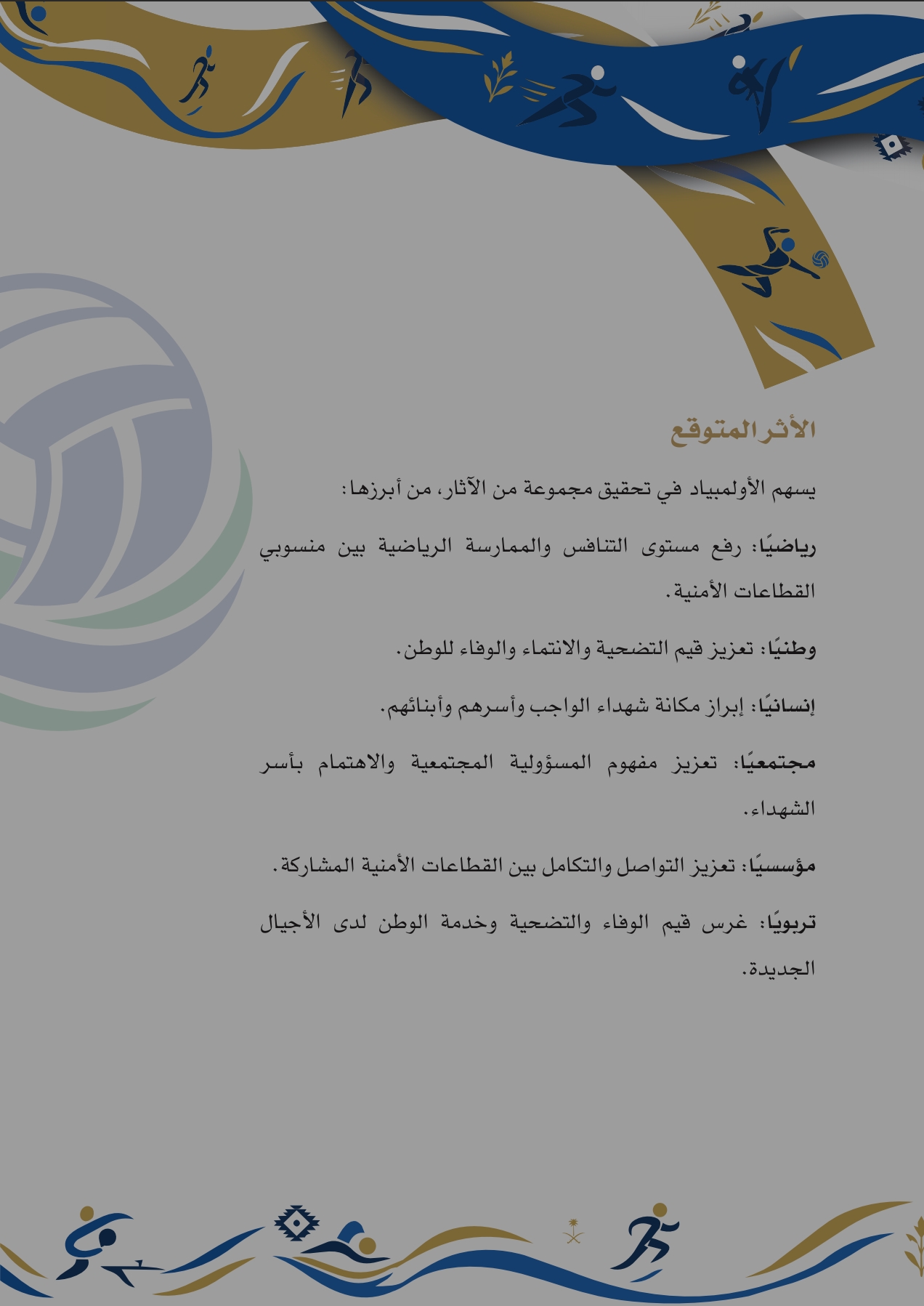 الأثر المتوقع

يسهم الأولمبياد في تحقيق مجموعة من الآثار، من أبرزها:

رياضيًا: رفع مستوى التنافس والممارسة الرياضية بين منسوبي القطاعات الأمنية.

وطنيًا: تعزيز قيم التضحية والانتماء والوفاء للوطن.

إنسانيًا: إبراز مكانة شهداء الواجب وأسرهم وأبنائهم.

مجتمعيًا: تعزيز مفهوم المسؤولية المجتمعية والاهتمام بأسر الشهداء.

مؤسسيًا: تعزيز التواصل والتكامل بين القطاعات الأمنية المشاركة.

تربويًا: غرس قيم الوفاء والتضحية وخدمة الوطن لدى الأجيال الجديدة.